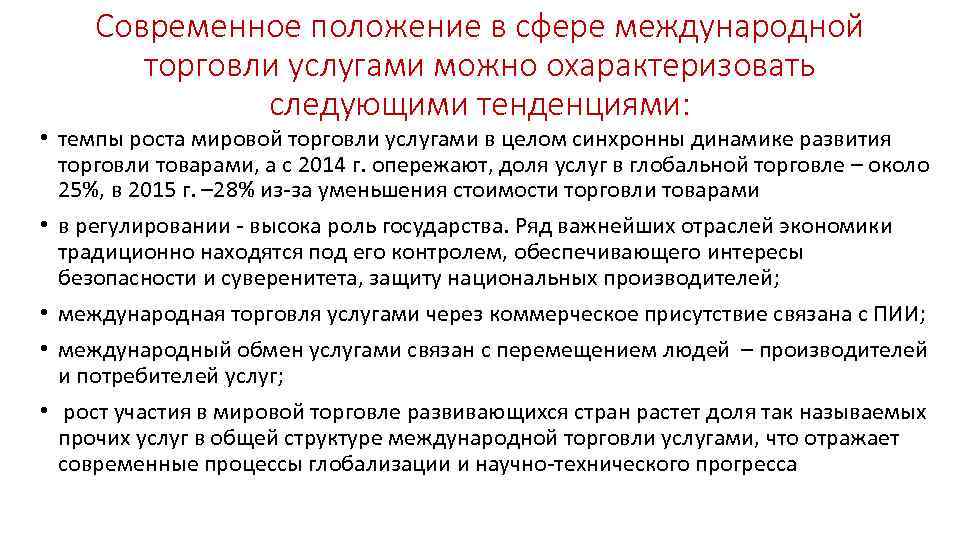 Современное положение в сфере международной торговли услугами можно охарактеризовать следующими тенденциями:

• темпы роста мировой торговли услугами в целом синхронны динамике развития торговли товарами, а с 2014 г. опережают, доля услуг в глобальной торговле – около 25%, в 2015 г. –28% из-за уменьшения стоимости торговли товарами

• в регулировании - высока роль государства. Ряд важнейших отраслей экономики традиционно находятся под его контролем, обеспечивающего интересы безопасности и суверенитета, защиту национальных производителей;

• международная торговля услугами через коммерческое присутствие связана с ПИИ;

• международный обмен услугами связан с перемещением людей – производителей и потребителей услуг;

• рост участия в мировой торговле развивающихся стран растет доля так называемых прочих услуг в общей структуре международной торговли услугами, что отражает современные процессы глобализации и научно-технического прогресса